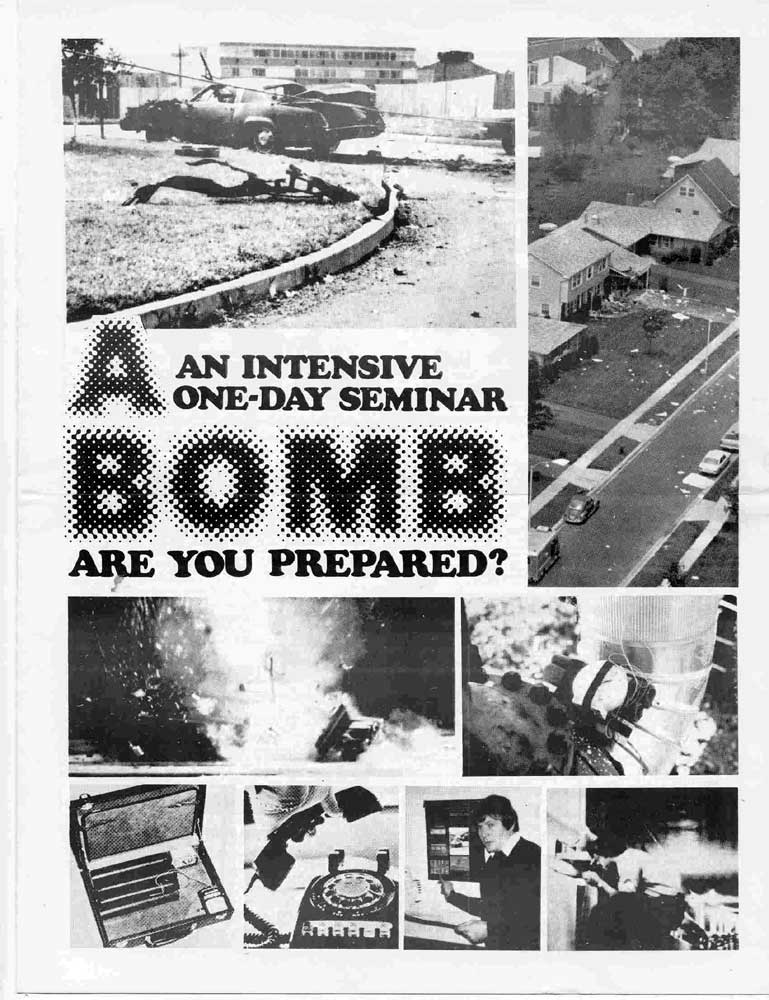 A AN INTENSIVE ONE-DAY SEMINAR

BOMB

ARE YOU PREPARED?